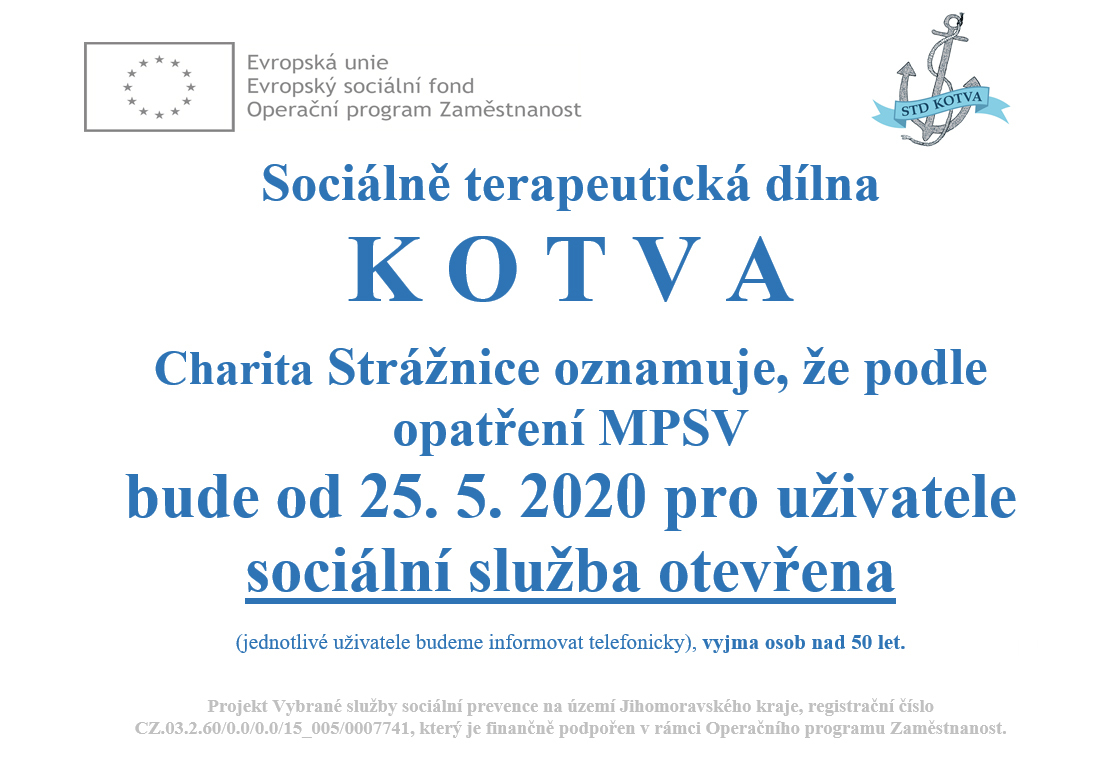 Evropská unie
Evropský sociální fond
Operační program Zaměstnanost

STD KOTVA

Sociálně terapeutická dílna

K O T V A

Charita Strážnice oznamuje, že podle opatření MPSV

bude od 25. 5. 2020 pro uživatele sociální služba otevřena

(jednotlivé uživatele budeme informovat telefonicky), vyjma osob nad 50 let.

Projekt Vybrané služby sociální prevence na území Jihomoravského kraje, registrační číslo CZ.03.2.60/0.0/0.0/15_005/0007741, který je finančně podpořen v rámci Operačního programu Zaměstnanost.